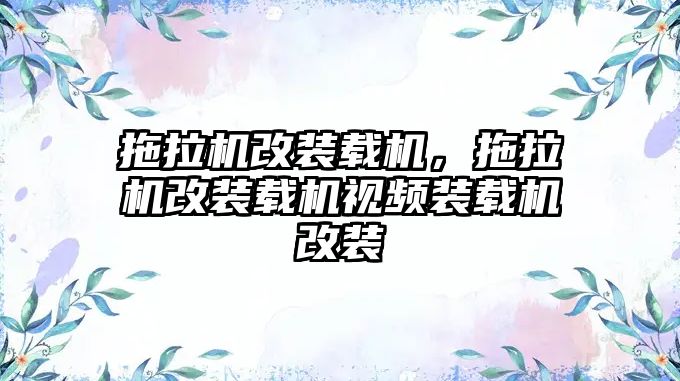 拖拉机改装载机，拖拉机改装载机视频装载机改装